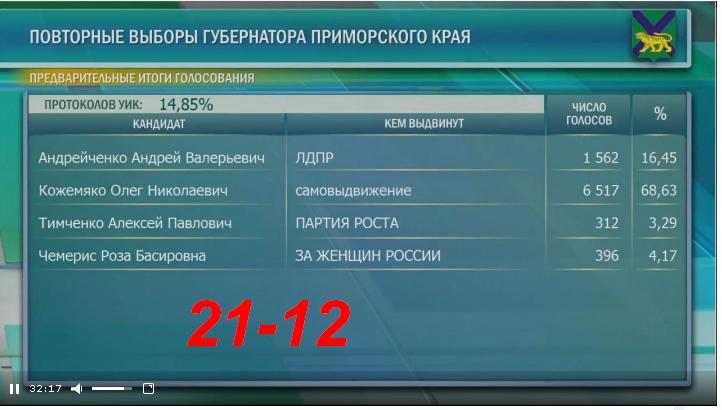 ПОВТОРНЫЕ ВЫБОРЫ ГУБЕРНАТОРА ПРИМОРСКОГО КРАЯ

ПРЕДВАРИТЕЛЬНЫЕ ИТОГИ ГОЛОСОВАНИЯ

ПРОТОКОЛОВ УИК: 14,85%

| КАНДИДАТ | КЕМ ВЫДВИНУТ | ЧИСЛО ГОЛОСОВ | % |
|---|---|---|---|
| Андрейченко Андрей Валерьевич | ЛДПР | 1 562 | 16,45 |
| Кожемяко Олег Николаевич | самовыдвижение | 6 517 | 68,63 |
| Тимченко Алексей Павлович | ПАРТИЯ РОСТА | 312 | 3,29 |
| Чемерис Роза Басировна | ЗА ЖЕНЩИН РОССИИ | 396 | 4,17 |

21-12

32:17